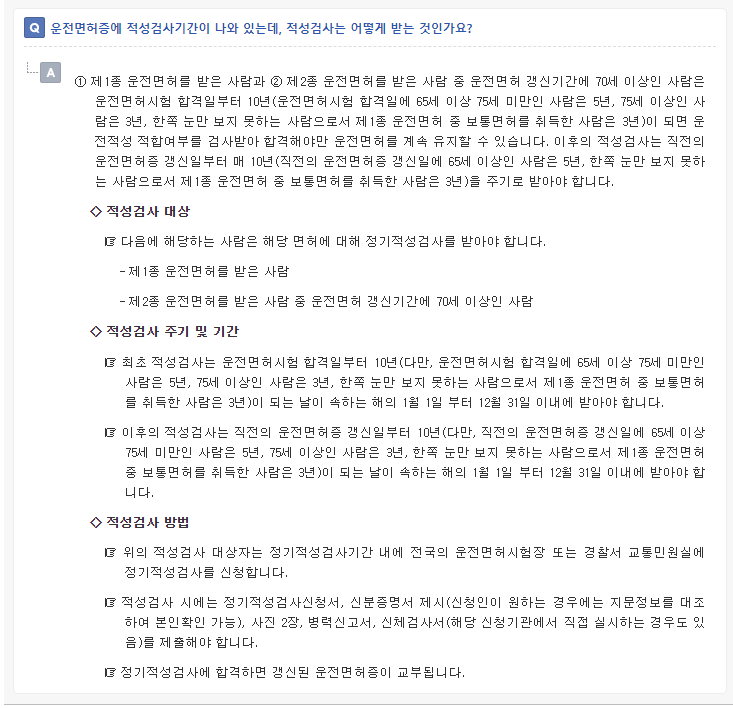 Q 운전면허증에 적성검사기간이 나와 있는데, 적성검사는 어떻게 받는 것인가요?

A

① 제1종 운전면허를 받은 사람과 ② 제2종 운전면허를 받은 사람 중 운전면허 갱신기간에 70세 이상인 사람은 운전면허시험 합격일부터 10년(운전면허시험 합격일에 65세 이상 75세 미만인 사람은 5년, 75세 이상인 사람은 3년, 한쪽 눈만 보지 못하는 사람으로서 제1종 운전면허 중 보통면허를 취득한 사람은 3년)이 되면 운전적성 적합여부를 검사받아 합격해야만 운전면허를 계속 유지할 수 있습니다. 이후의 적성검사는 직전의 운전면허증 갱신일부터 매 10년(직전의 운전면허증 갱신일에 65세 이상인 사람은 5년, 한쪽 눈만 보지 못하는 사람으로서 제1종 운전면허 중 보통면허를 취득한 사람은 3년)을 주기로 받아야 합니다.

◇ 적성검사 대상

☞ 다음에 해당하는 사람은 해당 면허에 대해 정기적성검사를 받아야 합니다.

- 제1종 운전면허를 받은 사람

- 제2종 운전면허를 받은 사람 중 운전면허 갱신기간에 70세 이상인 사람

◇ 적성검사 주기 및 기간

☞ 최초 적성검사는 운전면허시험 합격일부터 10년(다만, 운전면허시험 합격일에 65세 이상 75세 미만인 사람은 5년, 75세 이상인 사람은 3년, 한쪽 눈만 보지 못하는 사람으로서 제1종 운전면허 중 보통면허를 취득한 사람은 3년)이 되는 날이 속하는 해의 1월 1일 부터 12월 31일 이내에 받아야 합니다.

☞ 이후의 적성검사는 직전의 운전면허증 갱신일부터 10년(다만, 직전의 운전면허증 갱신일에 65세 이상 75세 미만인 사람은 5년, 75세 이상인 사람은 3년, 한쪽 눈만 보지 못하는 사람으로서 제1종 운전면허 중 보통면허를 취득한 사람은 3년)이 되는 날이 속하는 해의 1월 1일 부터 12월 31일 이내에 받아야 합니다.

◇ 적성검사 방법

☞ 위의 적성검사 대상자는 정기적성검사기간 내에 전국의 운전면허시험장 또는 경찰서 교통민원실에 정기적성검사를 신청합니다.

☞ 적성검사 시에는 정기적성검사신청서, 신분증명서 제시(신청인이 원하는 경우에는 지문정보를 대조하여 본인확인 가능), 사진 2장, 병력신고서, 신체검사서(해당 신청기관에서 직접 실시하는 경우도 있음)를 제출해야 합니다.

☞ 정기적성검사에 합격하면 갱신된 운전면허증이 교부됩니다.